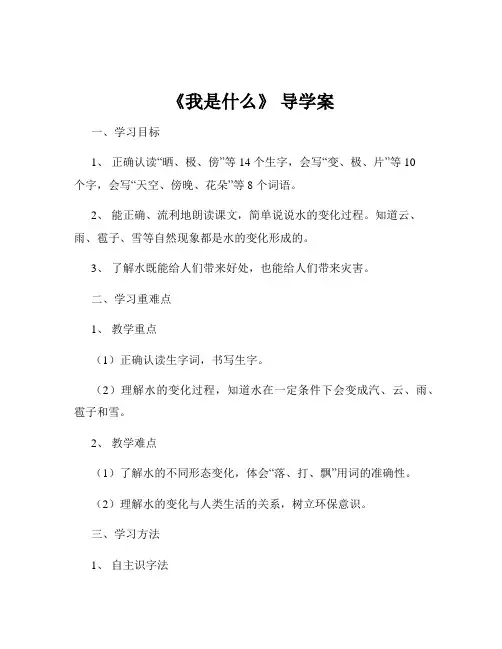 《我是什么》 导学案

一、学习目标

1、 正确认读“晒、极、傍”等 14 个生字，会写“变、极、片”等 10 个字，会写“天空、傍晚、花朵”等 8 个词语。

2、 能正确、流利地朗读课文，简单说说水的变化过程。知道云、雨、雹子、雪等自然现象都是水的变化形成的。

3、 了解水既能给人们带来好处，也能给人们带来灾害。

二、学习重难点

1、 教学重点

（1）正确认读生字词，书写生字。

（2）理解水的变化过程，知道水在一定条件下会变成汽、云、雨、雹子和雪。

2、 教学难点

（1）了解水的不同形态变化，体会“落、打、飘”用词的准确性。

（2）理解水的变化与人类生活的关系，树立环保意识。

三、学习方法

1、 自主识字法